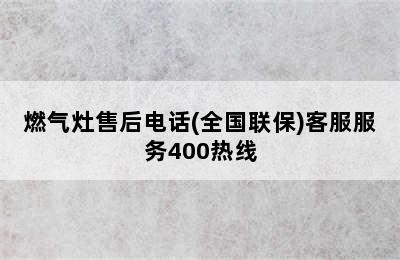 燃气灶售后电话(全国联保)客服服务400热线